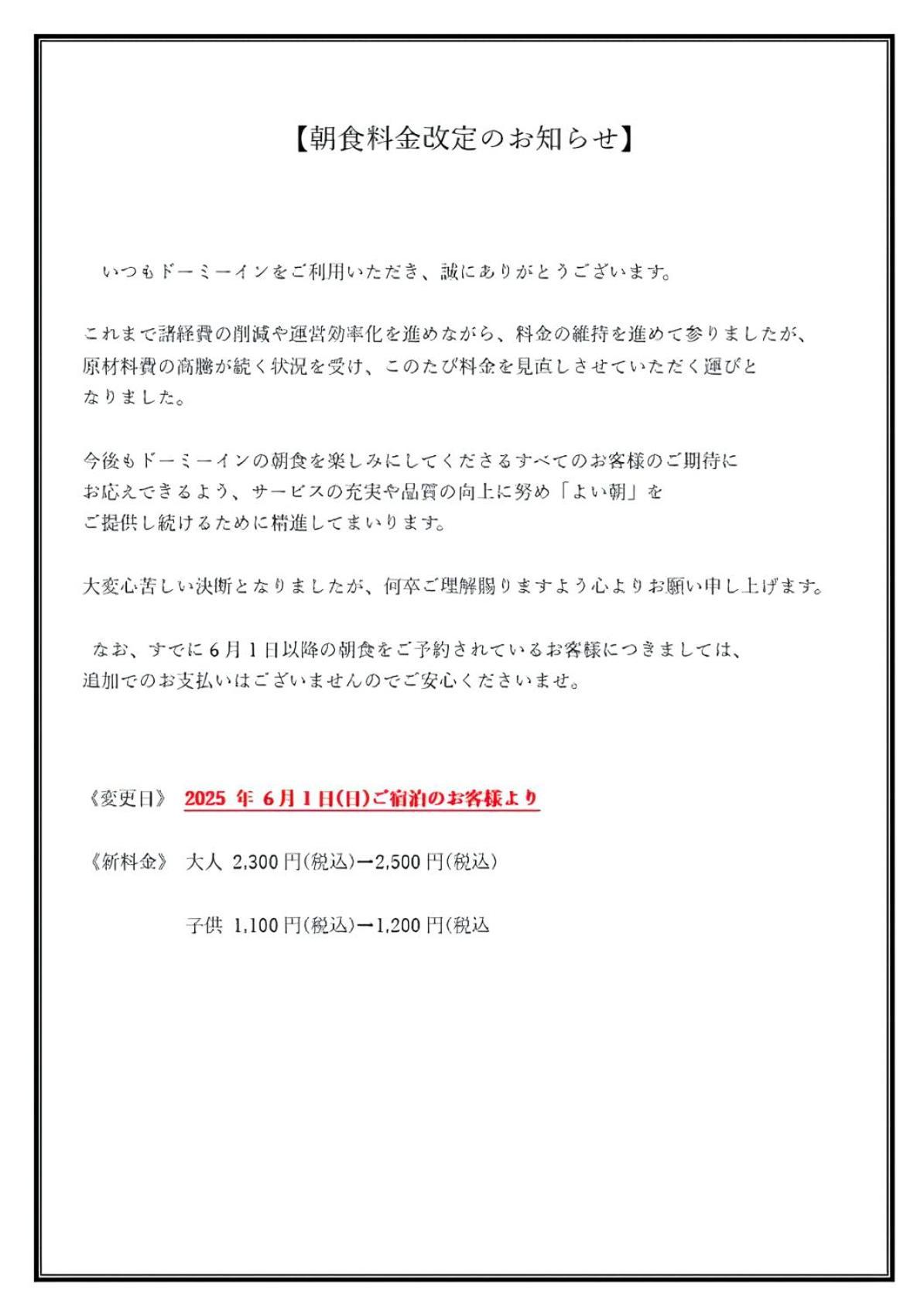 【朝食料金改定のお知らせ】

いつもドーミーインをご利用いただき、誠にありがとうございます。

これまで諸経費の削減や運営効率化を進めながら、料金の維持を進めて参りましたが、原材料費の高騰が続く状況を受け、このたび料金を見直しさせていただく運びとなりました。

今後もドーミーインの朝食を楽しみにしてくださるすべてのお客様のご期待にお応えできるよう、サービスの充実や品質の向上に努め「よい朝」をご提供し続けるために精進してまいります。

大変心苦しい決断となりましたが、何卒ご理解賜りますよう心よりお願い申し上げます。

なお、すでに6月1日以降の朝食をご予約されているお客様につきましては、追加でのお支払いはございませんのでご安心くださいませ。

《変更日》 2025 年 6月1日(日)ご宿泊のお客様より

《新料金》 大人 2,300円(税込)→2,500円(税込)

子供 1,100円(税込)→1,200円(税込